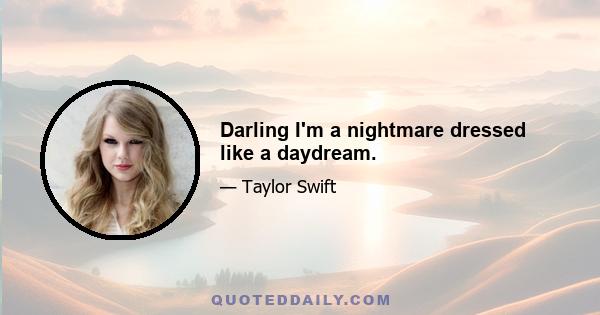 Darling I'm a nightmare dressed like a daydream.

— Taylor Swift

QUOTEDDAILY.COM